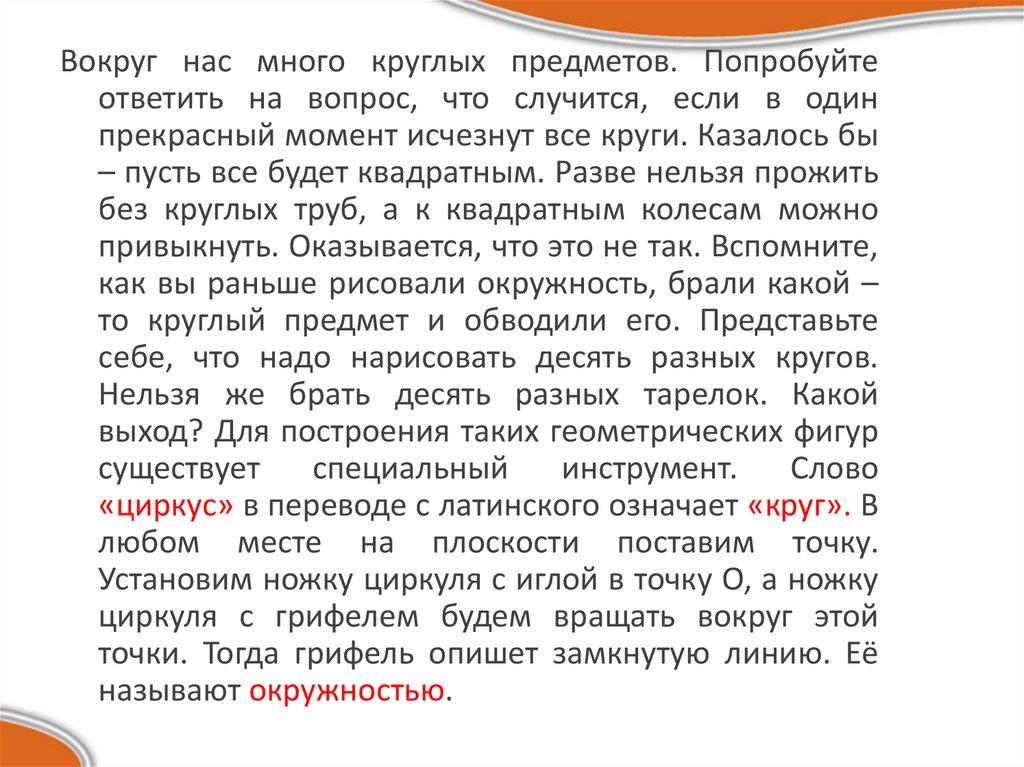 Вокруг нас много круглых предметов. Попробуйте ответить на вопрос, что случится, если в один прекрасный момент исчезнут все круги. Казалось бы – пусть все будет квадратным. Разве нельзя прожить без круглых труб, а к квадратным колесам можно привыкнуть. Оказывается, что это не так. Вспомните, как вы раньше рисовали окружность, брали какой – то круглый предмет и обводили его. Представьте себе, что надо нарисовать десять разных кругов. Нельзя же брать десять разных тарелок. Какой выход? Для построения таких геометрических фигур существует специальный инструмент. Слово «циркус» в переводе с латинского означает «круг». В любом месте на плоскости поставим точку. Установим ножку циркуля с иглой в точку О, а ножку циркуля с грифелем будем вращать вокруг этой точки. Тогда грифель опишет замкнутую линию. Её называют окружностью.